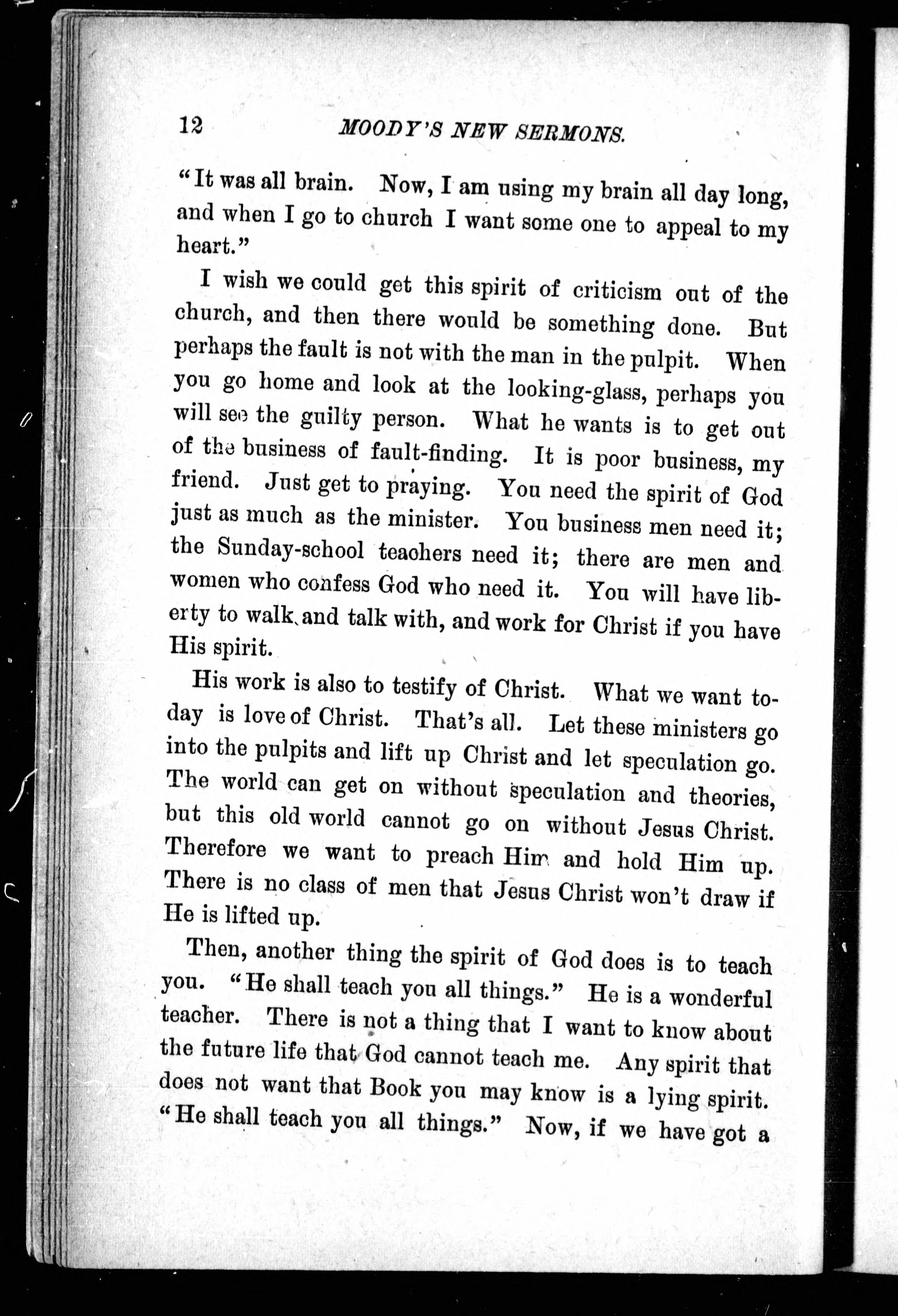 12 MOODY'S NEW SERMONS.

"It was all brain. Now, I am using my brain all day long, and when I go to church I want some one to appeal to my heart."

I wish we could get this spirit of criticism out of the church, and then there would be something done. But perhaps the fault is not with the man in the pulpit. When you go home and look at the looking-glass, perhaps you will see the guilty person. What he wants is to get out of the business of fault-finding. It is poor business, my friend. Just get to praying. You need the spirit of God just as much as the minister. You business men need it; the Sunday-school teachers need it; there are men and women who confess God who need it. You will have liberty to walk and talk with, and work for Christ if you have His spirit.

His work is also to testify of Christ. What we want today is love of Christ. That's all. Let these ministers go into the pulpits and lift up Christ and let speculation go. The world can get on without speculation and theories, but this old world cannot go on without Jesus Christ. Therefore we want to preach Him and hold Him up. There is no class of men that Jesus Christ won't draw if He is lifted up.

Then, another thing the spirit of God does is to teach you. "He shall teach you all things." He is a wonderful teacher. There is not a thing that I want to know about the future life that God cannot teach me. Any spirit that does not want that Book you may know is a lying spirit. "He shall teach you all things." Now, if we have got a